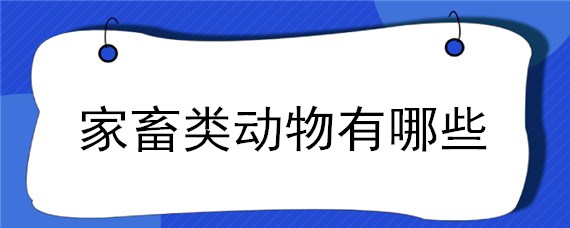 家畜类动物有哪些